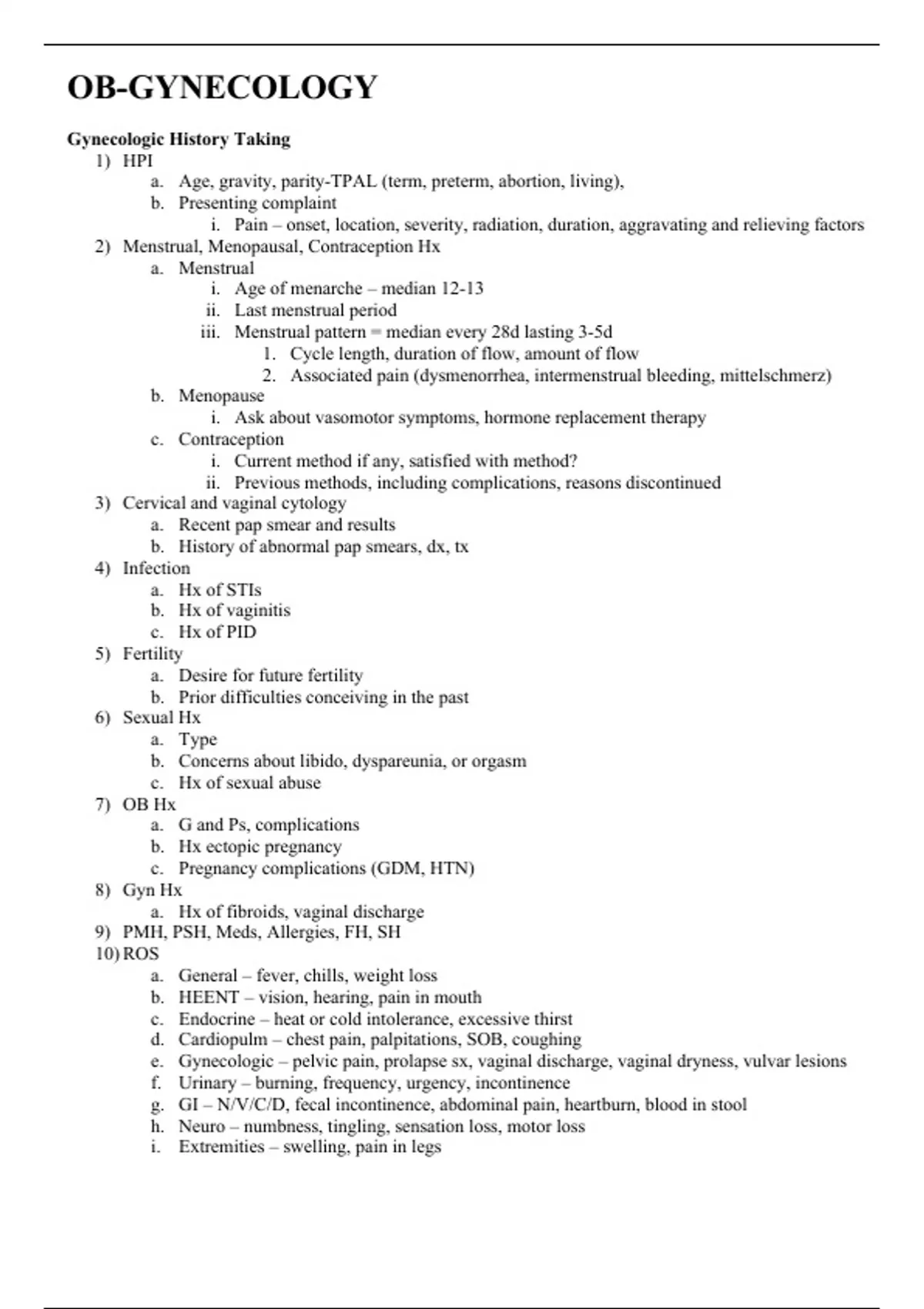 OB-GYNECOLOGY

Gynecologic History Taking
1) HPI
a. Age, gravity, parity-TPAL (term, preterm, abortion, living),
b. Presenting complaint
i. Pain – onset, location, severity, radiation, duration, aggravating and relieving factors
2) Menstrual, Menopausal, Contraception Hx
a. Menstrual
i. Age of menarche – median 12-13
ii. Last menstrual period
iii. Menstrual pattern = median every 28d lasting 3-5d
1. Cycle length, duration of flow, amount of flow
2. Associated pain (dysmenorrhea, intermenstrual bleeding, mittelschmerz)
b. Menopause
i. Ask about vasomotor symptoms, hormone replacement therapy
c. Contraception
i. Current method if any, satisfied with method?
ii. Previous methods, including complications, reasons discontinued
3) Cervical and vaginal cytology
a. Recent pap smear and results
b. History of abnormal pap smears, dx, tx
4) Infection
a. Hx of STIs
b. Hx of vaginitis
c. Hx of PID
5) Fertility
a. Desire for future fertility
b. Prior difficulties conceiving in the past
6) Sexual Hx
a. Type
b. Concerns about libido, dyspareunia, or orgasm
c. Hx of sexual abuse
7) OB Hx
a. G and Ps, complications
b. Hx ectopic pregnancy
c. Pregnancy complications (GDM, HTN)
8) Gyn Hx
a. Hx of fibroids, vaginal discharge
9) PMH, PSH, Meds, Allergies, FH, SH
10) ROS
a. General – fever, chills, weight loss
b. HEENT – vision, hearing, pain in mouth
c. Endocrine – heat or cold intolerance, excessive thirst
d. Cardiopulm – chest pain, palpitations, SOB, coughing
e. Gynecologic – pelvic pain, prolapse sx, vaginal discharge, vaginal dryness, vulvar lesions
f. Urinary – burning, frequency, urgency, incontinence
g. GI – N/V/C/D, fecal incontinence, abdominal pain, heartburn, blood in stool
h. Neuro – numbness, tingling, sensation loss, motor loss
i. Extremities – swelling, pain in legs